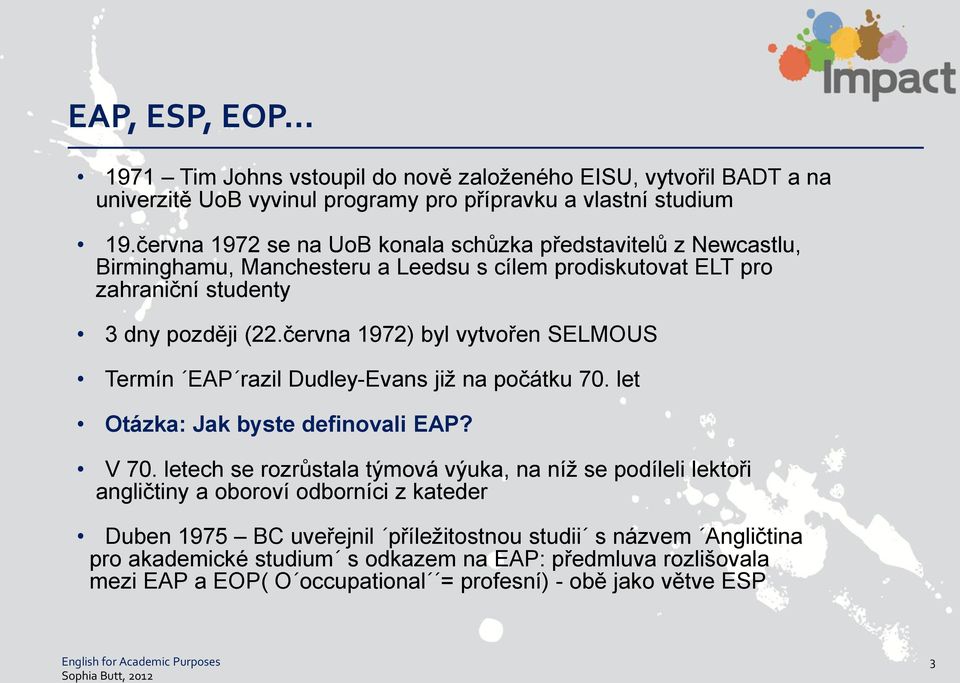 Impact

EAP, ESP, EOP…

• 1971 – Tim Johns vstoupil do nově založeného EISU, vytvořil BADT a na univerzitě UoB vyvinul programy pro přípravku a vlastní studium

• 19.června 1972 se na UoB konala schůzka představitelů z Newcastlu, Birminghamu, Manchesteru a Leedsu s cílem prodiskutovat ELT pro zahraniční studenty

• 3 dny později (22.června 1972) byl vytvořen SELMOUS

• Termín ´EAP´razil Dudley-Evans již na počátku 70. let

• Otázka: Jak byste definovali EAP?

• V 70. letech se rozrůstala týmová výuka, na níž se podíleli lektoři angličtiny a oboroví odborníci z kateder

• Duben 1975 – BC uveřejnil ´příležitostnou studii´ s názvem ´Angličtina pro akademické studium´ s odkazem na EAP: předmluva rozlišovala mezi EAP a EOP( O´occupational´´= profesní) - obě jako větve ESP

English for Academic Purposes
Sophia Butt, 2012

3